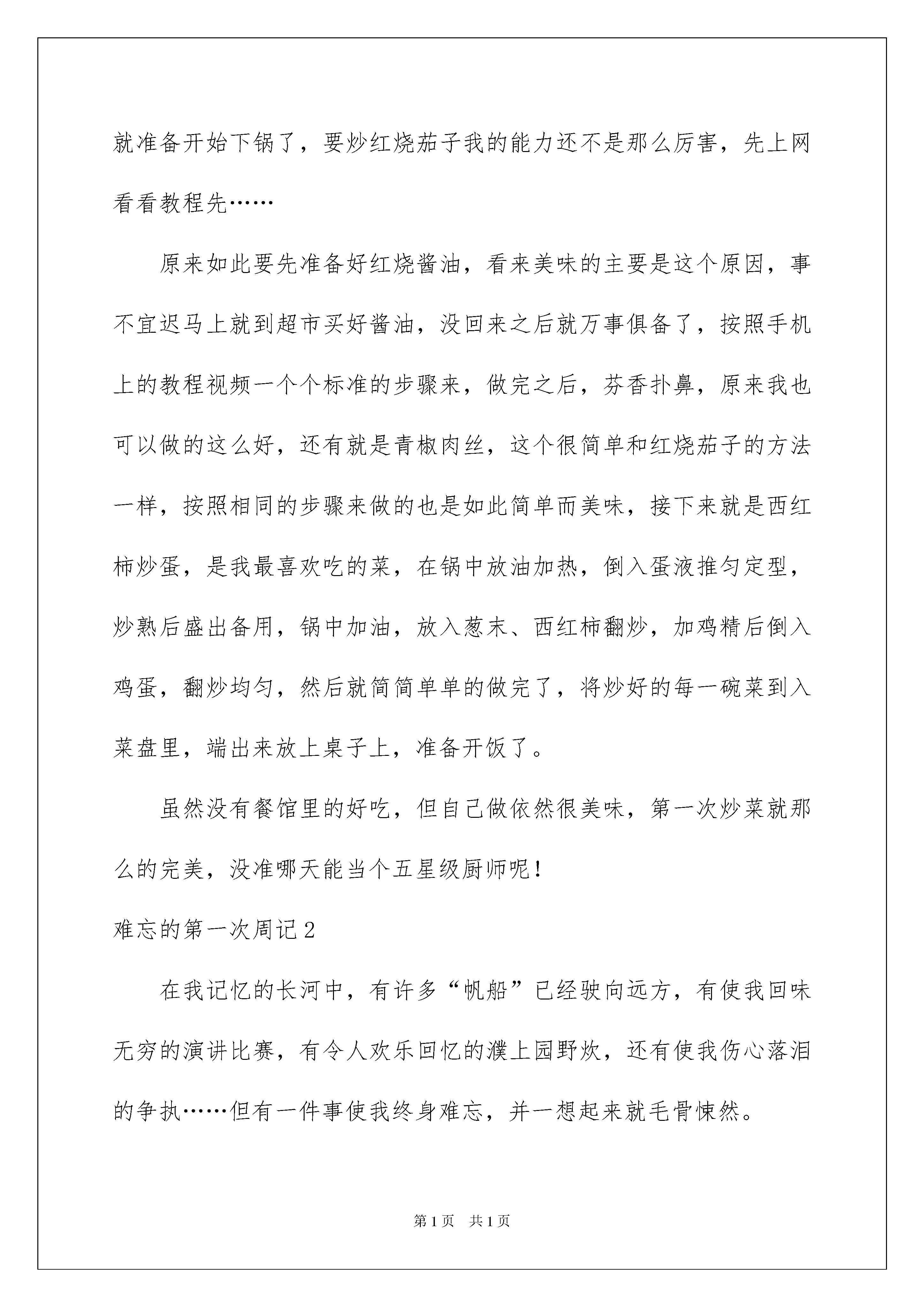 就准备开始下锅了，要炒红烧茄子我的能力还不是那么厉害，先上网看看教程先……

原来如此要先准备好红烧酱油，看来美味的主要是这个原因，事不宜迟马上就到超市买好酱油，没回来之后就万事俱备了，按照手机上的教程视频一个个标准的步骤来，做完之后，芬香扑鼻，原来我也可以做的这么好，还有就是青椒肉丝，这个很简单和红烧茄子的方法一样，按照相同的步骤来做的也是如此简单而美味，接下来就是西红柿炒蛋，是我最喜欢吃的菜，在锅中放油加热，倒入蛋液推匀定型，炒熟后盛出备用，锅中加油，放入葱末、西红柿翻炒，加鸡精后倒入鸡蛋，翻炒均匀，然后就简简单单的做完了，将炒好的每一碗菜到入菜盘里，端出来放上桌子上，准备开饭了。

虽然没有餐馆里的好吃，但自己做依然很美味，第一次炒菜就那么的完美，没准哪天能当个五星级厨师呢！

难忘的第一次周记2

在我记忆的长河中，有许多“帆船”已经驶向远方，有使我回味无穷的演讲比赛，有令人欢乐回忆的濮上园野炊，还有使我伤心落泪的争执……但有一件事使我终身难忘，并一想起来就毛骨悚然。

第1页　共1页